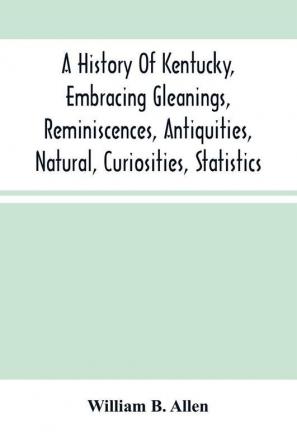 A History Of Kentucky, Embracing Gleanings, Reminiscences, Antiquities, Natural, Curiosities, Statistics

William B. Allen